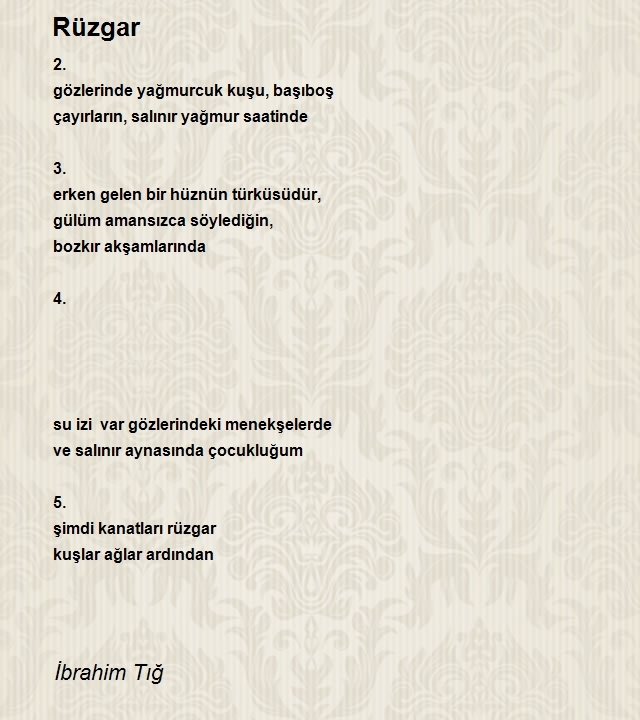 Rüzgar

2.
gözlerinde yağmurcuk kuşu, başıboş
çayırların, salınır yağmur saatinde

3.
erken gelen bir hüznün türküsüdür,
gülüm amansızca söylediğin,
bozkır akşamlarında

4.

su izi var gözlerindeki menekşelerde
ve salınır aynasında çocukluğum

5.
şimdi kanatları rüzgar
kuşlar ağlar ardından

İbrahim Tığ